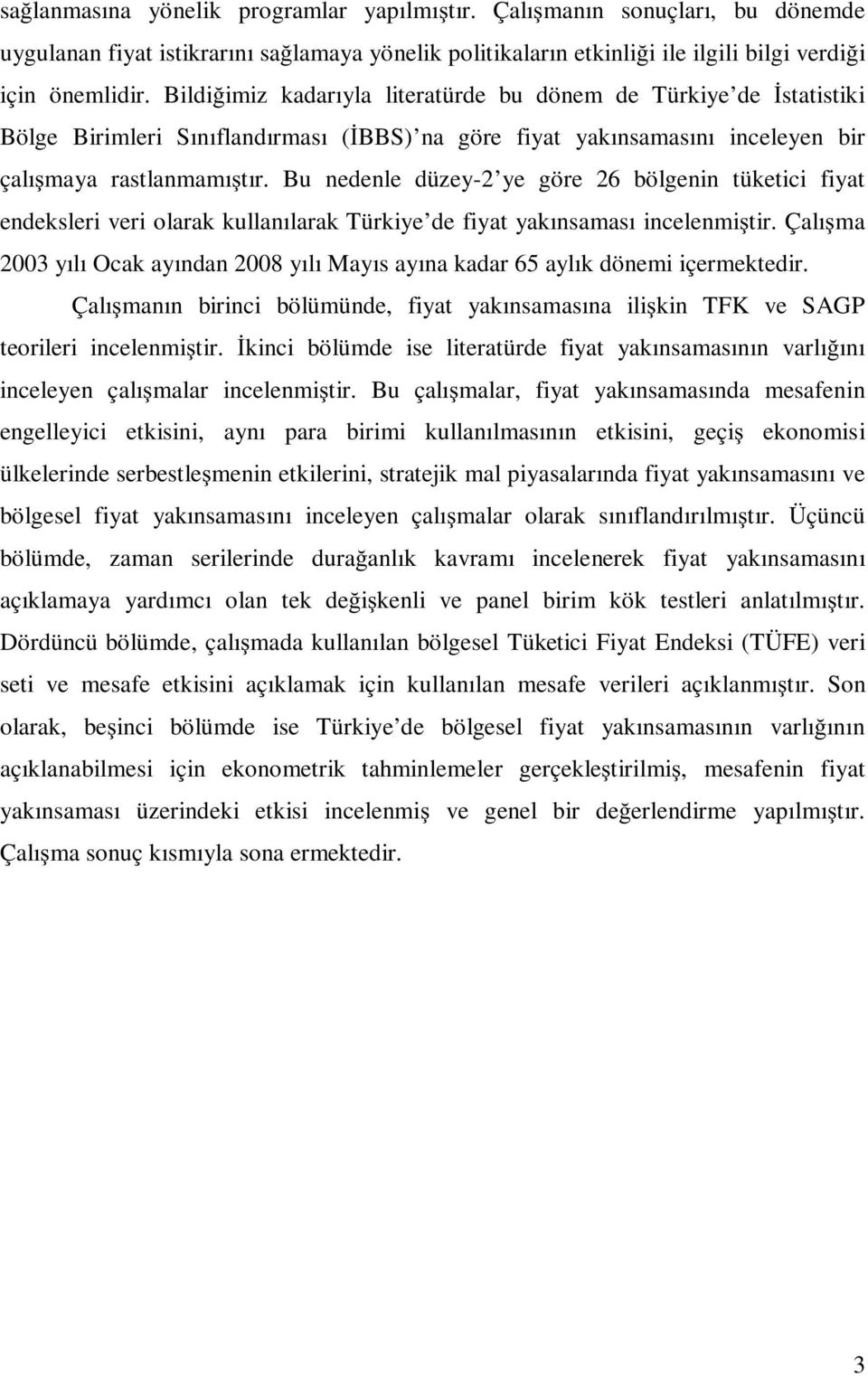 sağlanmasına yönelik programlar yapılmıştır. Çalışmanın sonuçları, bu dönemde uygulanan fiyat istikrarını sağlamaya yönelik politikaların etkinliği ile ilgili bilgi verdiği için önemlidir. Bildiğimiz kadarıyla literatürde bu dönem de Türkiye'de İstatistiki Bölge Birimleri Sınıflandırması (İBBS)'na göre fiyat yakınsamasını inceleyen bir çalışmaya rastlanmamıştır. Bu nedenle düzey-2'ye göre 26 bölgenin tüketici fiyat endeksleri veri olarak kullanılarak Türkiye'de fiyat yakınsaması incelenmiştir. Çalışma 2003 yılı Ocak ayından 2008 yılı Mayıs ayına kadar 65 aylık dönemi içermektedir.

Çalışmanın birinci bölümünde, fiyat yakınsamasına ilişkin TFK ve SAGP teorileri incelenmiştir. İkinci bölümde ise literatürde fiyat yakınsamasının varlığını inceleyen çalışmalar incelenmiştir. Bu çalışmalar, fiyat yakınsamasında mesafenin engelleyici etkisini, aynı para birimi kullanılmasının etkisini, geçiş ekonomisi ülkelerinde serbestleşmenin etkilerini, stratejik mal piyasalarında fiyat yakınsamasını ve bölgesel fiyat yakınsamasını inceleyen çalışmalar olarak sınıflandırılmıştır. Üçüncü bölümde, zaman serilerinde durağanlık kavramı incelenerek fiyat yakınsamasını açıklamaya yardımcı olan tek değişkenli ve panel birim kök testleri anlatılmıştır. Dördüncü bölümde, çalışmada kullanılan bölgesel Tüketici Fiyat Endeksi (TÜFE) veri seti ve mesafe etkisini açıklamak için kullanılan mesafe verileri açıklanmıştır. Son olarak, beşinci bölümde ise Türkiye'de bölgesel fiyat yakınsamasının varlığının açıklanabilmesi için ekonometrik tahminlemeler gerçekleştirilmiş, mesafenin fiyat yakınsaması üzerindeki etkisi incelenmiş ve genel bir değerlendirme yapılmıştır. Çalışma sonuç kısmıyla sona ermektedir.

3